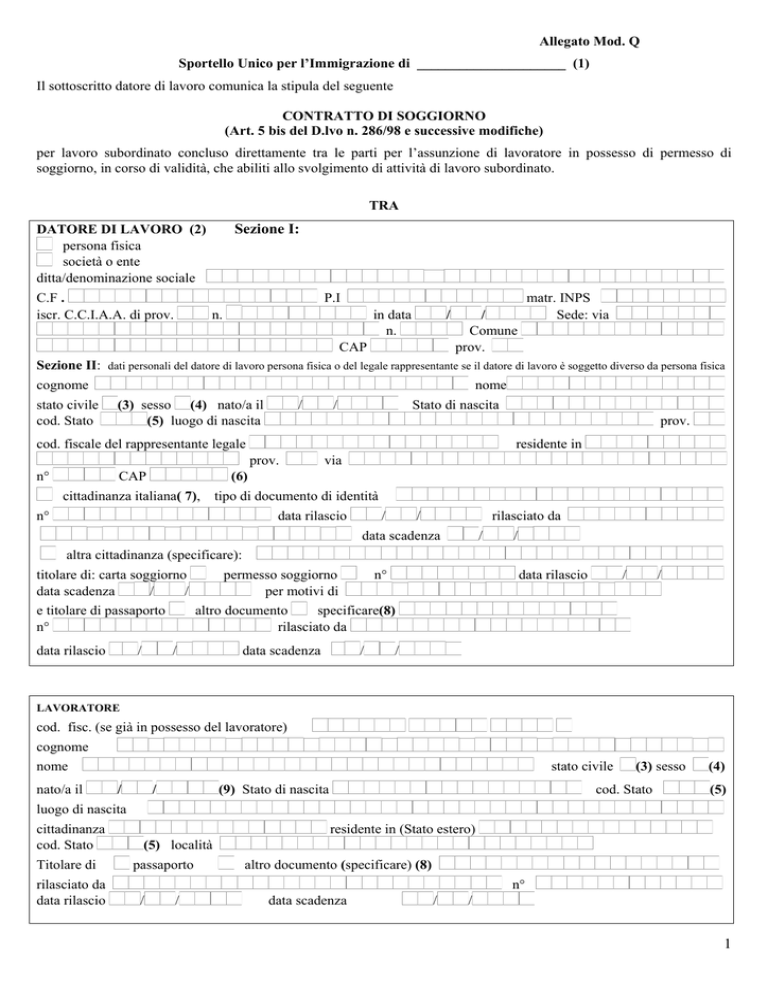 Allegato Mod. Q

Sportello Unico per l'Immigrazione di ______________________ (1)

Il sottoscritto datore di lavoro comunica la stipula del seguente

CONTRATTO DI SOGGIORNO
(Art. 5 bis del D.lvo n. 286/98 e successive modifiche)

per lavoro subordinato concluso direttamente tra le parti per l'assunzione di lavoratore in possesso di permesso di soggiorno, in corso di validità, che abiliti allo svolgimento di attività di lavoro subordinato.

TRA

DATORE DI LAVORO (2) Sezione I:
persona fisica
società o ente
ditta/denominazione sociale
C.F . P.I matr. INPS
iscr. C.C.I.A.A. di prov. n. in data / / Sede: via
n. Comune
CAP prov.

Sezione II: dati personali del datore di lavoro persona fisica o del legale rappresentante se il datore di lavoro è soggetto diverso da persona fisica
cognome nome
stato civile (3) sesso (4) nato/a il / / Stato di nascita
cod. Stato (5) luogo di nascita prov.
cod. fiscale del rappresentante legale residente in
prov. via
n° CAP (6)
cittadinanza italiana( 7), tipo di documento di identità
n° data rilascio / / rilasciato da
data scadenza / /
altra cittadinanza (specificare):
titolare di: carta soggiorno permesso soggiorno n° data rilascio / /
data scadenza / / per motivi di
e titolare di passaporto altro documento specificare(8)
n° rilasciato da
data rilascio / / data scadenza / /

LAVORATORE
cod. fisc. (se già in possesso del lavoratore)
cognome
nome stato civile (3) sesso (4)
nato/a il / / (9) Stato di nascita cod. Stato (5)
luogo di nascita
cittadinanza residente in (Stato estero)
cod. Stato (5) località
Titolare di passaporto altro documento (specificare) (8)
rilasciato da n°
data rilascio / / data scadenza / /

1